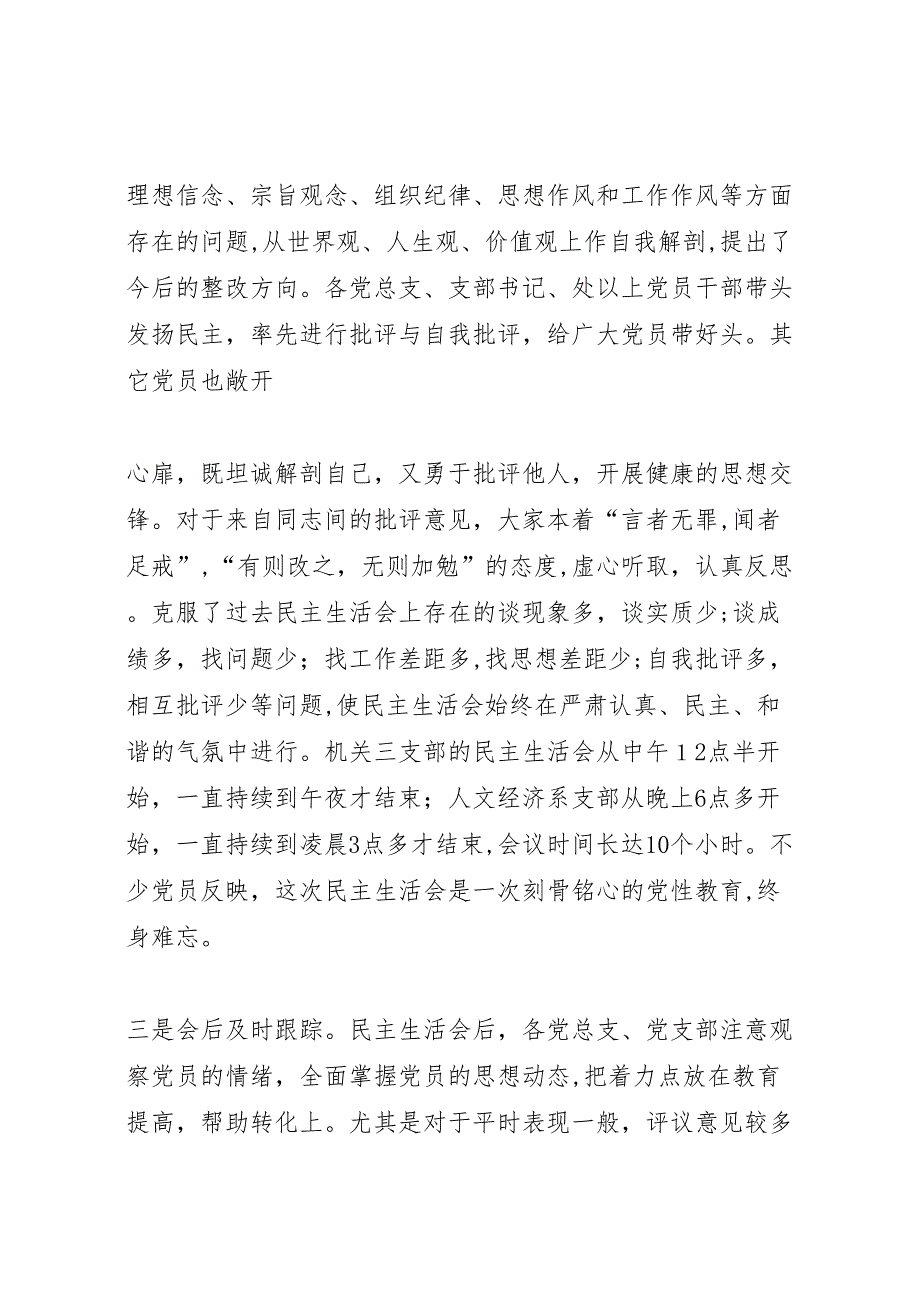 理想信念、宗旨观念、组织纪律、思想作风和工作作风等方面存在的问题,从世界观、人生观、价值观上作自我解剖,提出了今后的整改方向。各党总支、支部书记、处以上党员干部带头发扬民主，率先进行批评与自我批评，给广大党员带好头。其它党员也敞开

心扉，既坦诚解剖自己，又勇于批评他人，开展健康的思想交锋。对于来自同志间的批评意见，大家本着“言者无罪,闻者足戒”,“有则改之，无则加勉”的态度,虚心听取，认真反思。克服了过去民主生活会上存在的谈现象多，谈实质少;谈成绩多，找问题少；找工作差距多,找思想差距少；自我批评多，相互批评少等问题,使民主生活会始终在严肃认真、民主、和谐的气氛中进行。机关三支部的民主生活会从中午１2点半开始，一直持续到午夜才结束；人文经济系支部从晚上6点多开始，一直持续到凌晨3点多才结束,会议时间长达10个小时。不少党员反映，这次民主生活会是一次刻骨铭心的党性教育,终身难忘。

三是会后及时跟踪。民主生活会后，各党总支、党支部注意观察党员的情绪，全面掌握党员的思想动态,把着力点放在教育提高，帮助转化上。尤其是对于平时表现一般，评议意见较多